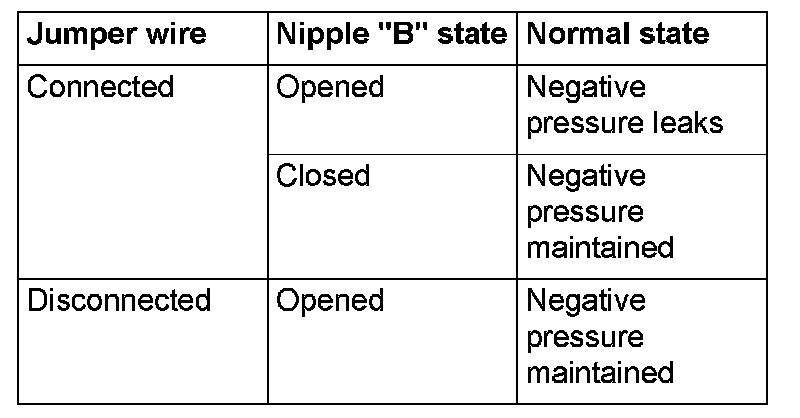 | Jumper wire | Nipple "B" state | Normal state |
|---|---|---|
| Connected | Opened | Negative pressure leaks |
| | Closed | Negative pressure maintained |
| Disconnected | Opened | Negative pressure maintained |